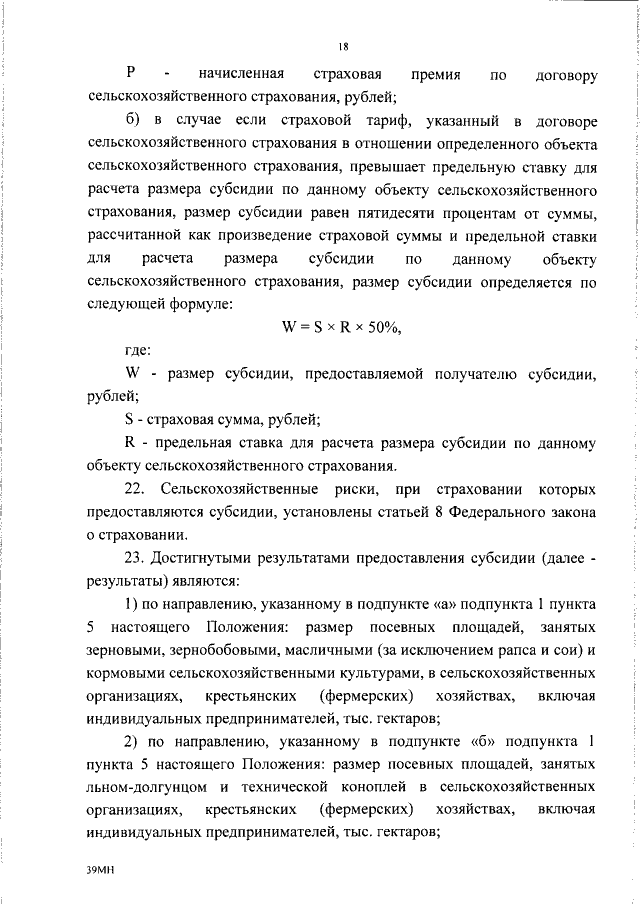 18

P - начисленная страховая премия по договору сельскохозяйственного страхования, рублей;

б) в случае если страховой тариф, указанный в договоре сельскохозяйственного страхования в отношении определенного объекта сельскохозяйственного страхования, превышает предельную ставку для расчета размера субсидии по данному объекту сельскохозяйственного страхования, размер субсидии равен пятидесяти процентам от суммы, рассчитанной как произведение страховой суммы и предельной ставки для расчета размера субсидии по данному объекту сельскохозяйственного страхования, размер субсидии определяется по следующей формуле:

$W = S \times R \times 50\%$,

где:

W - размер субсидии, предоставляемой получателю субсидии, рублей;

S - страховая сумма, рублей;

R - предельная ставка для расчета размера субсидии по данному объекту сельскохозяйственного страхования.

22. Сельскохозяйственные риски, при страховании которых предоставляются субсидии, установлены статьей 8 Федерального закона о страховании.

23. Достигнутыми результатами предоставления субсидии (далее - результаты) являются:

1) по направлению, указанному в подпункте «а» подпункта 1 пункта 5 настоящего Положения: размер посевных площадей, занятых зерновыми, зернобобовыми, масличными (за исключением рапса и сои) и кормовыми сельскохозяйственными культурами, в сельскохозяйственных организациях, крестьянских (фермерских) хозяйствах, включая индивидуальных предпринимателей, тыс. гектаров;

2) по направлению, указанному в подпункте «б» подпункта 1 пункта 5 настоящего Положения: размер посевных площадей, занятых льном-долгунцом и технической коноплей в сельскохозяйственных организациях, крестьянских (фермерских) хозяйствах, включая индивидуальных предпринимателей, тыс. гектаров;

39МН